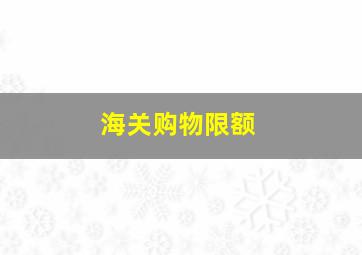 海关购物限额